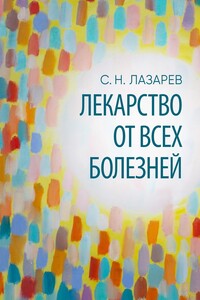 С. Н. ЛАЗАРЕВ

ЛЕКАРСТВО ОТ ВСЕХ БОЛЕЗНЕЙ